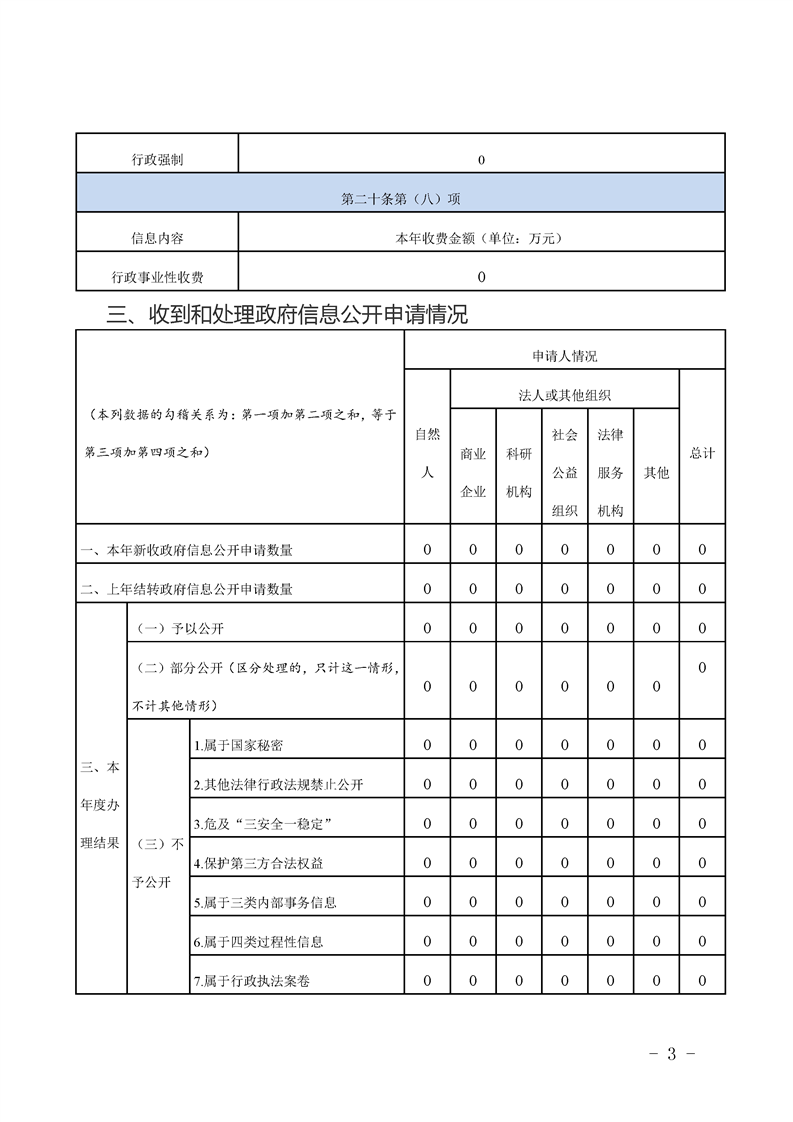 | 行政强制 | 0 |
|---|---|
| 第二十条第（八）项 | |
| 信息内容 | 本年收费金额（单位：万元） |
| 行政事业性收费 | 0 |

三、收到和处理政府信息公开申请情况

| （本列数据的勾稽关系为：第一项加第二项之和，等于第三项加第四项之和） | | | 申请人情况 | | | | | | |
|---|---|---|---|---|---|---|---|---|---|
| | | | 自然人 | 法人或其他组织 | | | | | 总计 |
| | | | | 商业企业 | 科研机构 | 社会公益组织 | 法律服务机构 | 其他 | |
| 一、本年新收政府信息公开申请数量 | | | 0 | 0 | 0 | 0 | 0 | 0 | 0 |
| 二、上年结转政府信息公开申请数量 | | | 0 | 0 | 0 | 0 | 0 | 0 | 0 |
| 三、本年度办理结果 | （一）予以公开 | | 0 | 0 | 0 | 0 | 0 | 0 | 0 |
| | （二）部分公开（区分处理的，只计这一情形，不计其他情形） | | 0 | 0 | 0 | 0 | 0 | 0 | 0 |
| | （三）不予公开 | 1.属于国家秘密 | 0 | 0 | 0 | 0 | 0 | 0 | 0 |
| | | 2.其他法律行政法规禁止公开 | 0 | 0 | 0 | 0 | 0 | 0 | 0 |
| | | 3.危及“三安全一稳定” | 0 | 0 | 0 | 0 | 0 | 0 | 0 |
| | | 4.保护第三方合法权益 | 0 | 0 | 0 | 0 | 0 | 0 | 0 |
| | | 5.属于三类内部事务信息 | 0 | 0 | 0 | 0 | 0 | 0 | 0 |
| | | 6.属于四类过程性信息 | 0 | 0 | 0 | 0 | 0 | 0 | 0 |
| | | 7.属于行政执法案卷 | 0 | 0 | 0 | 0 | 0 | 0 | 0 |

- 3 -